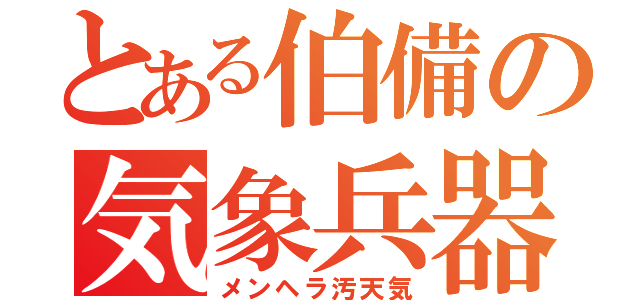 とある伯備の
気象兵器
メンヘラ汚天気